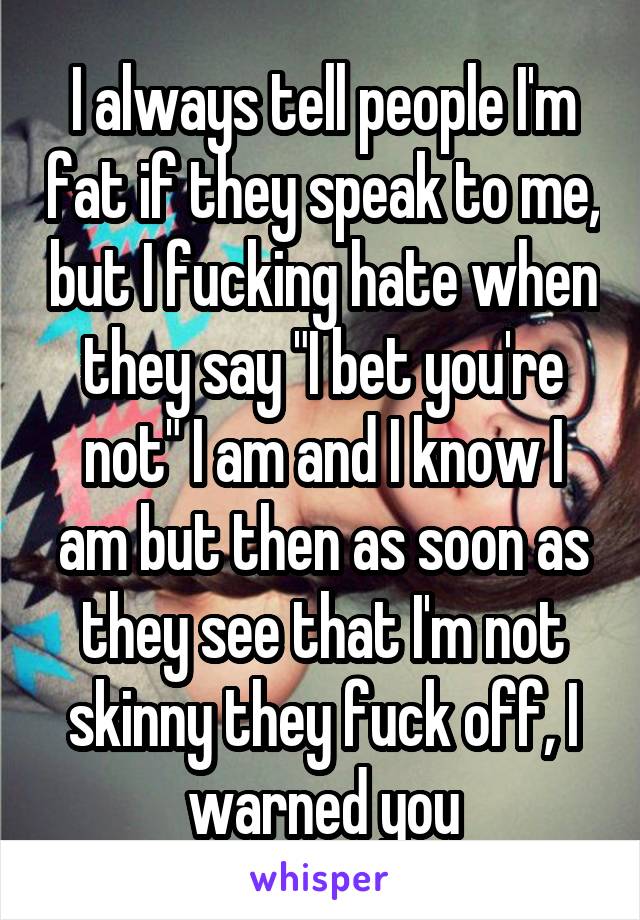 I always tell people I'm fat if they speak to me, but I fucking hate when they say "I bet you're not" I am and I know I am but then as soon as they see that I'm not skinny they fuck off, I warned you

whisper